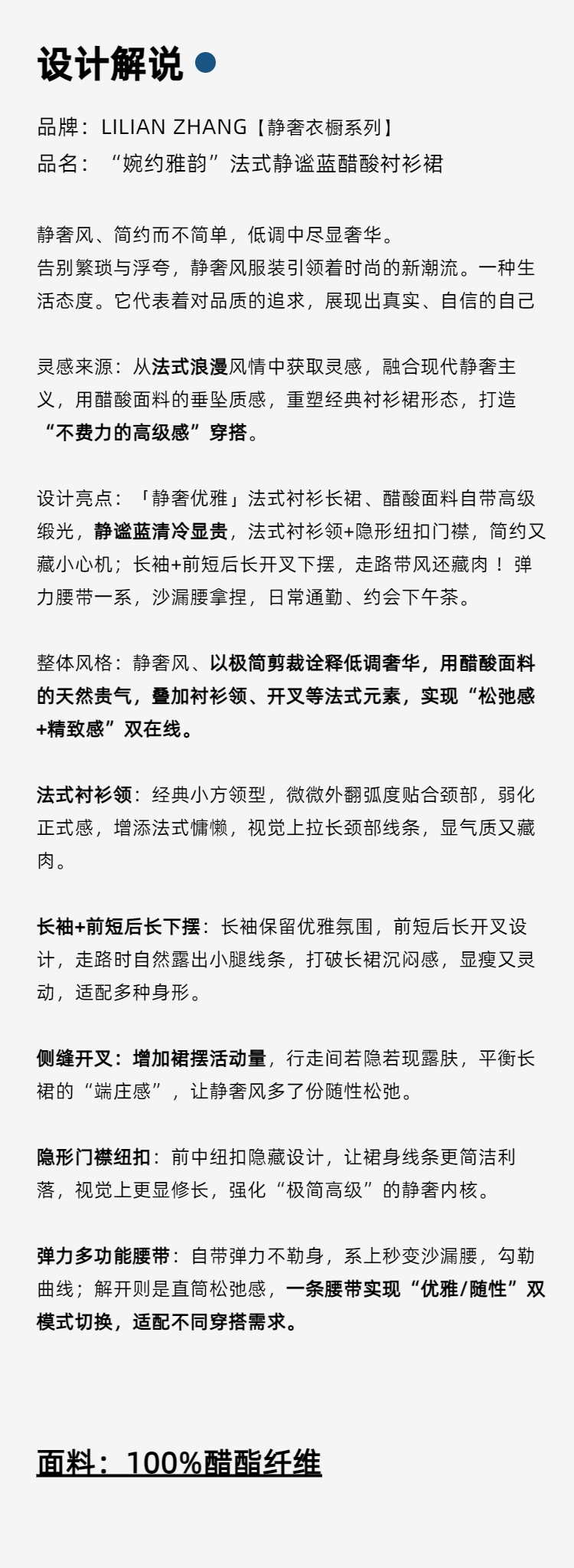 设计解说

品牌：LILIAN ZHANG【静奢衣橱系列】
品名：“婉约雅韵”法式静谧蓝醋酸衬衫裙

静奢风、简约而不简单，低调中尽显奢华。
告别繁琐与浮夸，静奢风服装引领着时尚的新潮流。一种生活态度。它代表着对品质的追求，展现出真实、自信的自己

灵感来源：从法式浪漫风情中获取灵感，融合现代静奢主义，用醋酸面料的垂坠质感，重塑经典衬衫裙形态，打造“不费力的高级感”穿搭。

设计亮点：「静奢优雅」法式衬衫长裙、醋酸面料自带高级缎光，静谧蓝清冷显贵，法式衬衫领+隐形纽扣门襟，简约又藏小心机；长袖+前短后长开叉下摆，走路带风还藏肉！弹力腰带一系，沙漏腰拿捏，日常通勤、约会下午茶。

整体风格：静奢风、以极简剪裁诠释低调奢华，用醋酸面料的天然贵气，叠加衬衫领、开叉等法式元素，实现“松弛感+精致感”双在线。

法式衬衫领：经典小方领型，微微外翻弧度贴合颈部，弱化正式感，增添法式慵懒，视觉上拉长颈部线条，显气质又藏肉。

长袖+前短后长下摆：长袖保留优雅氛围，前短后长开叉设计，走路时自然露出小腿线条，打破长裙沉闷感，显瘦又灵动，适配多种身形。

侧缝开叉：增加裙摆活动量，行走间若隐若现露肤，平衡长裙的“端庄感”，让静奢风多了份随性松弛。

隐形门襟纽扣：前中纽扣隐藏设计，让裙身线条更简洁利落，视觉上更显修长，强化“极简高级”的静奢内核。

弹力多功能腰带：自带弹力不勒身，系上秒变沙漏腰，勾勒曲线；解开则是直筒松弛感，一条腰带实现“优雅/随性”双模式切换，适配不同穿搭需求。

面料：100%醋酯纤维